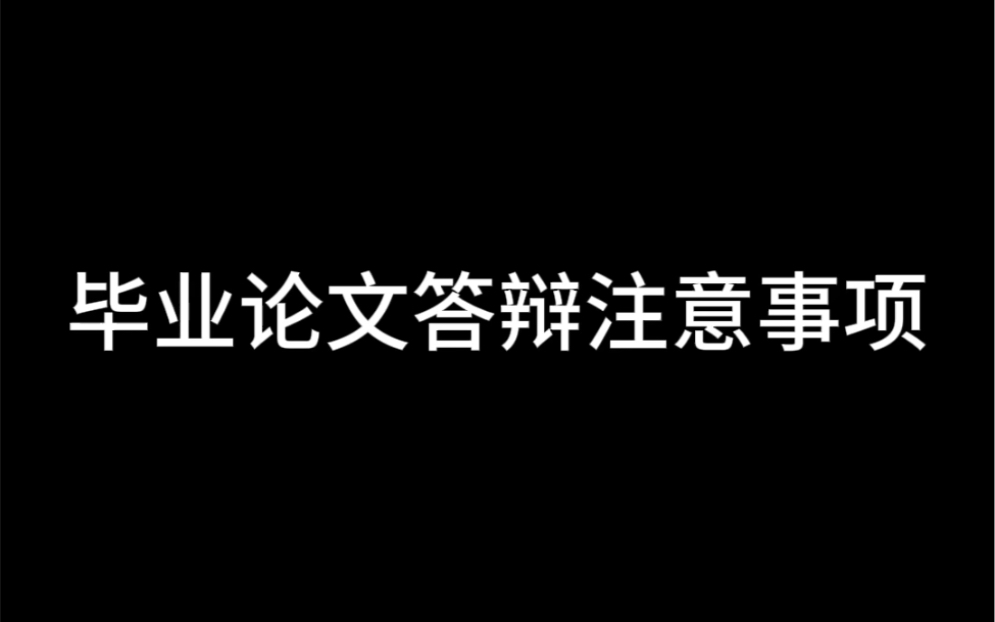 毕业论文答辩注意事项